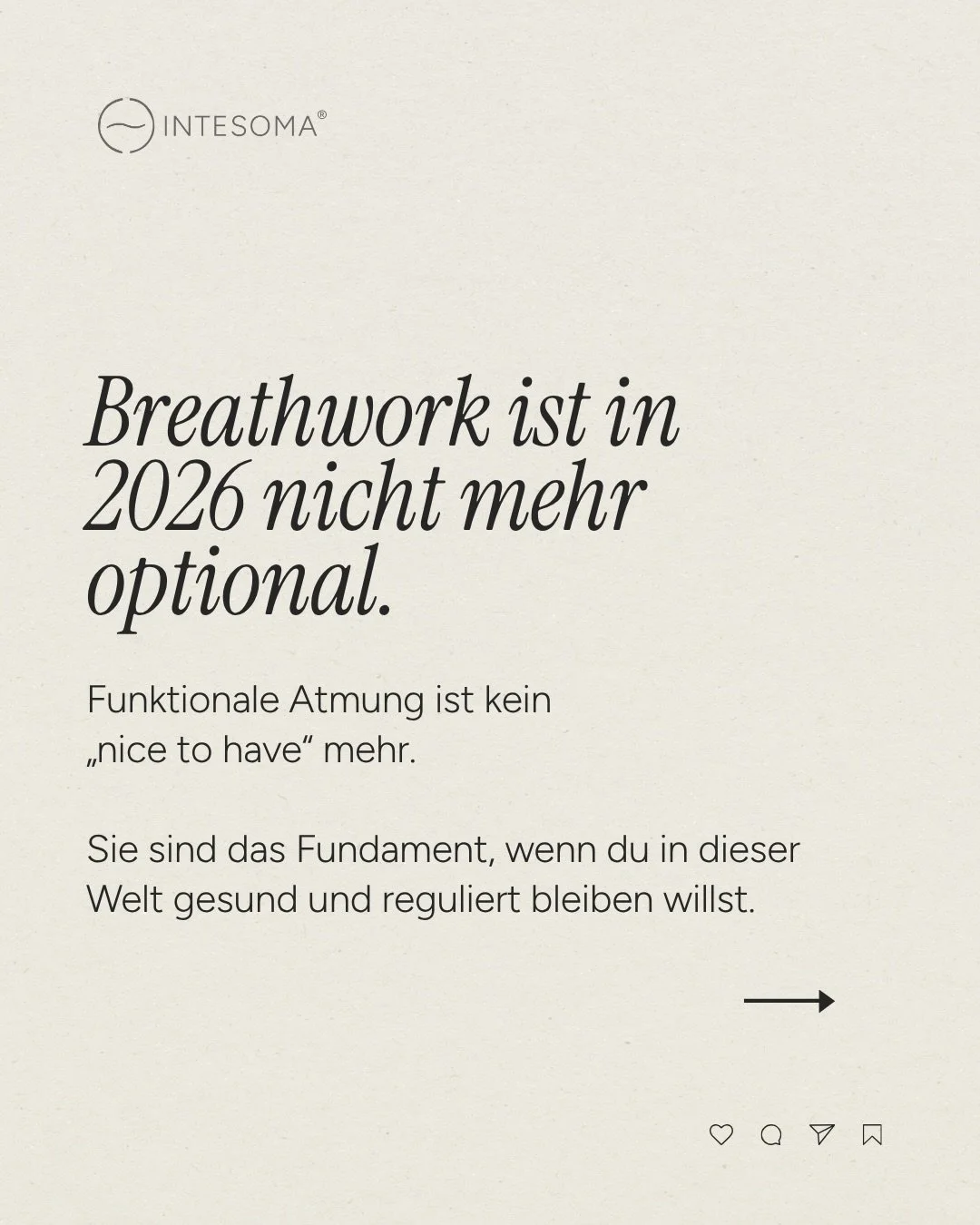 INTESOMA®

Breathwork ist in 2026 nicht mehr optional.

Funktionale Atmung ist kein „nice to have“ mehr.

Sie sind das Fundament, wenn du in dieser Welt gesund und reguliert bleiben willst.